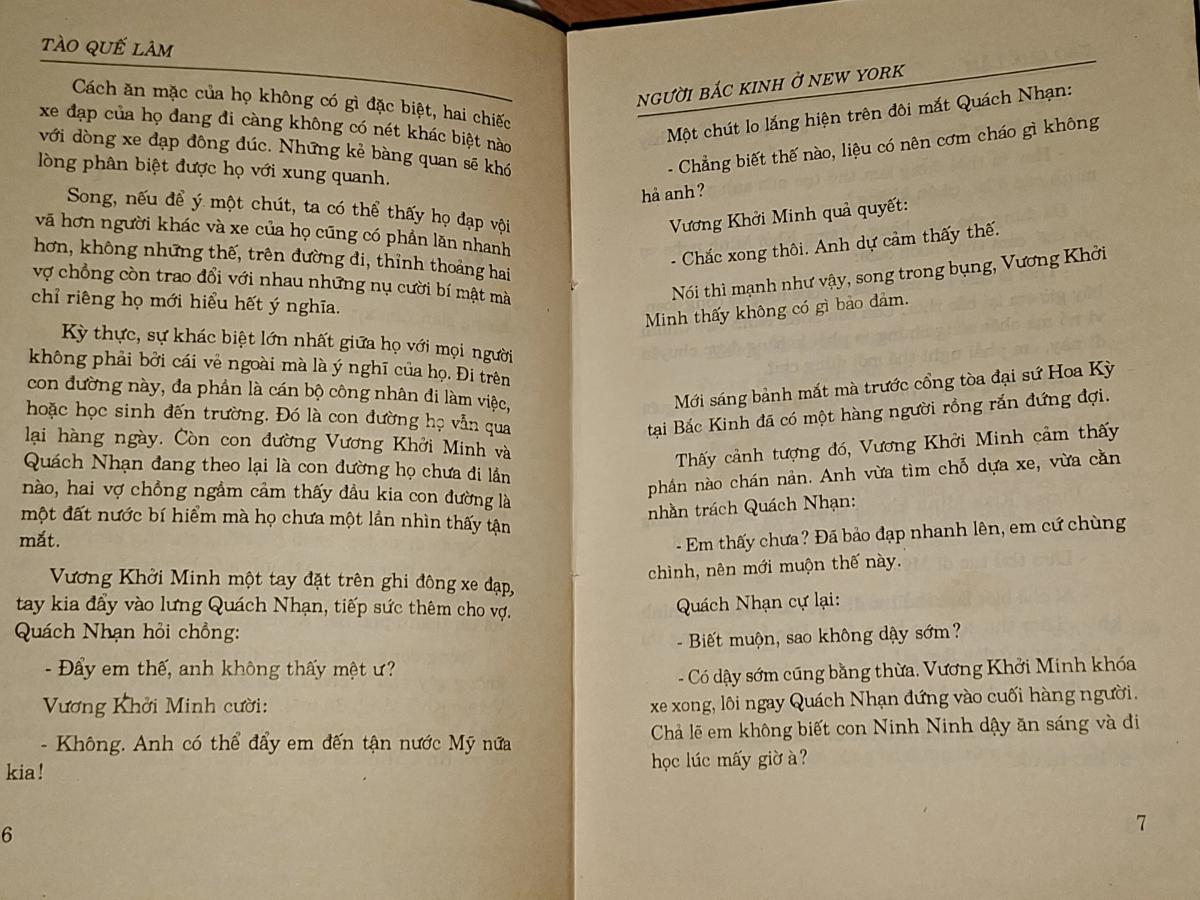 TÀO QUẾ LÂM

Cách ăn mặc của họ không có gì đặc biệt, hai chiếc xe đạp của họ đang đi càng không có nét khác biệt nào với dòng xe đạp đông đúc. Những kẻ bàng quan sẽ khó lòng phân biệt được họ với xung quanh.

Song, nếu để ý một chút, ta có thể thấy họ đạp vội vã hơn người khác và xe của họ cũng có phần lăn nhanh hơn, không những thế, trên đường đi, thỉnh thoảng hai vợ chồng còn trao đổi với nhau những nụ cười bí mật mà chỉ riêng họ mới hiểu hết ý nghĩa.

Kỳ thực, sự khác biệt lớn nhất giữa họ với mọi người không phải bởi cái vẻ ngoài mà là ý nghĩ của họ. Đi trên con đường này, đa phần là cán bộ công nhân đi làm việc, hoặc học sinh đến trường. Đó là con đường họ vẫn qua lại hàng ngày. Còn con đường Vương Khởi Minh và Quách Nhạn đang theo lại là con đường họ chưa đi lần nào, hai vợ chồng ngầm cảm thấy đầu kia con đường là một đất nước bí hiểm mà họ chưa một lần nhìn thấy tận mắt.

Vương Khởi Minh một tay đặt trên ghi đông xe đạp, tay kia đẩy vào lưng Quách Nhạn, tiếp sức thêm cho vợ. Quách Nhạn hỏi chồng:

- Đẩy em thế, anh không thấy mệt ư?

Vương Khởi Minh cười:

- Không. Anh có thể đẩy em đến tận nước Mỹ nữa kia!

6

NGƯỜI BẮC KINH Ở NEW YORK

Một chút lo lắng hiện trên đôi mắt Quách Nhạn:

- Chẳng biết thế nào, liệu có nên cơm cháo gì không hả anh?

Vương Khởi Minh quả quyết:

- Chắc xong thôi. Anh dự cảm thấy thế.

Nói thì mạnh như vậy, song trong bụng, Vương Khởi Minh thấy không có gì bảo đảm.

Mới sáng bảnh mắt mà trước cổng tòa đại sứ Hoa Kỳ tại Bắc Kinh đã có một hàng người rồng rắn đứng đợi.

Thấy cảnh tượng đó, Vương Khởi Minh cảm thấy phần nào chán nản. Anh vừa tìm chỗ dựa xe, vừa cằn nhằn trách Quách Nhạn:

- Em thấy chưa? Đã bảo đạp nhanh lên, em cứ chùng chình, nên mới muộn thế này.

Quách Nhạn cự lại:

- Biết muộn, sao không dậy sớm?

- Có dậy sớm cũng bằng thừa. Vương Khởi Minh khóa xe xong, lôi ngay Quách Nhạn đứng vào cuối hàng người. Chả lẽ em không biết con Ninh Ninh dậy ăn sáng và đi học lúc mấy giờ à?

7